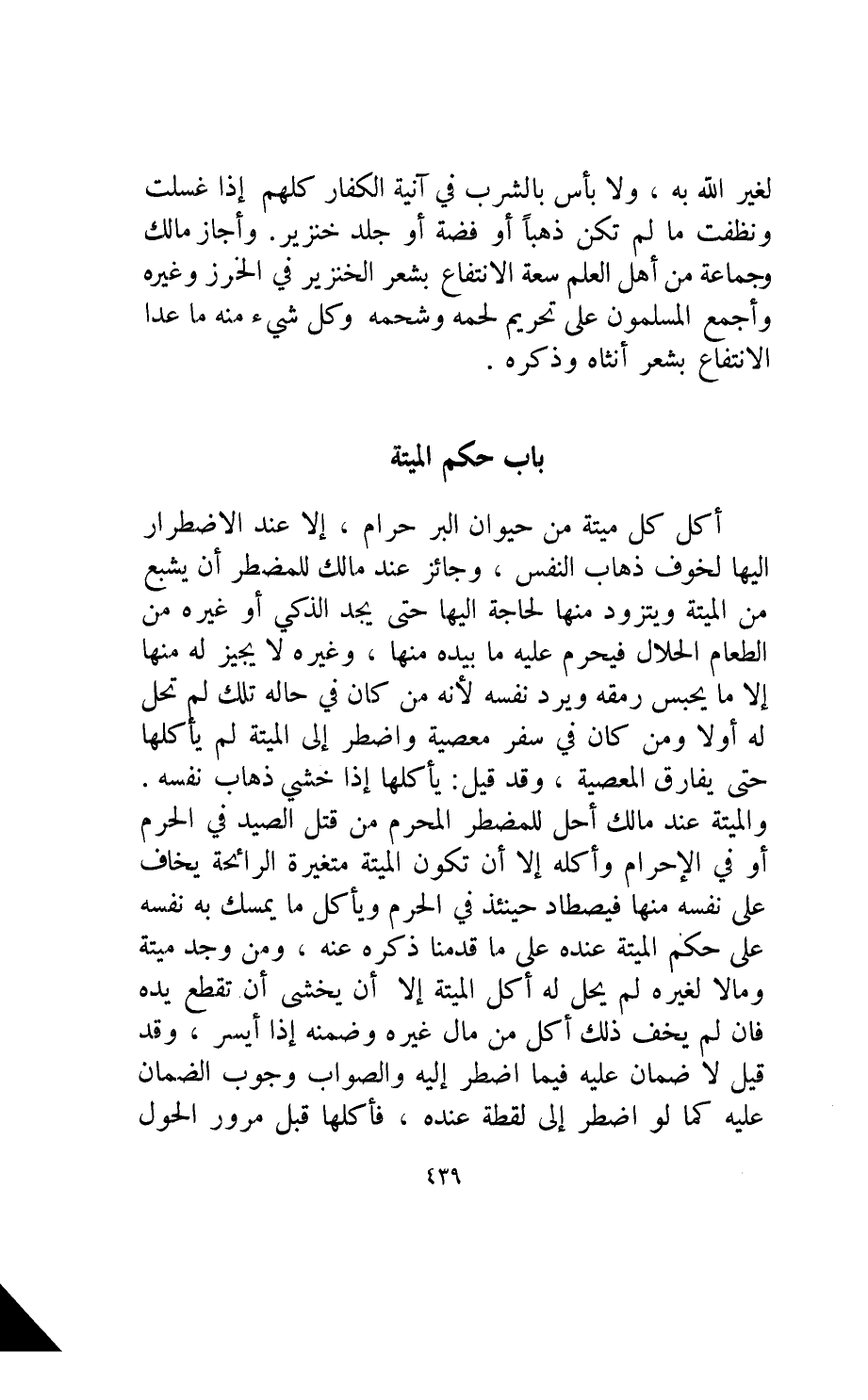 لغير الله به ، ولا بأس بالشرب في آنية الكفار كلهم إذا غسلت ونظفت ما لم تكن ذهباً أو فضة أو جلد خنزير. وأجاز مالك وجماعة من أهل العلم سعة الانتفاع بشعر الخنزير في الخرز وغيره وأجمع المسلمون على تحريم لحمه وشحمه وكل شيء منه ما عدا الانتفاع بشعر أنثاه وذكره .

باب حكم الميتة

أكل كل ميتة من حيوان البر حرام ، إلا عند الاضطرار اليها لخوف ذهاب النفس ، وجائز عند مالك للمضطر أن يشبع من الميتة ويتزود منها لحاجة اليها حتى يجد الذكي أو غيره من الطعام الحلال فيحرم عليه ما بيده منها ، وغيره لا يجيز له منها إلا ما يحبس رمقه ويرد نفسه لأنه من كان في حاله تلك لم تحل له أولا ومن كان في سفر معصية واضطر إلى الميتة لم يأكلها حتى يفارق المعصية ، وقد قيل: يأكلها إذا خشي ذهاب نفسه . والميتة عند مالك أحل للمضطر المحرم من قتل الصيد في الحرم أو في الإحرام وأكله إلا أن تكون الميتة متغيرة الرائحة يخاف على نفسه منها فيصطاد حينئذ في الحرم ويأكل ما يمسك به نفسه على حكم الميتة عنده على ما قدمنا ذكره عنه ، ومن وجد ميتة ومالا لغيره لم يحل له أكل الميتة إلا أن يخشى أن تقطع يده فان لم يخف ذلك أكل من مال غيره وضمنه إذا أيسر ، وقد قيل لا ضمان عليه فيما اضطر إليه والصواب وجوب الضمان عليه كما لو اضطر إلى لقطة عنده ، فأكلها قبل مرور الحول

٤٣٩